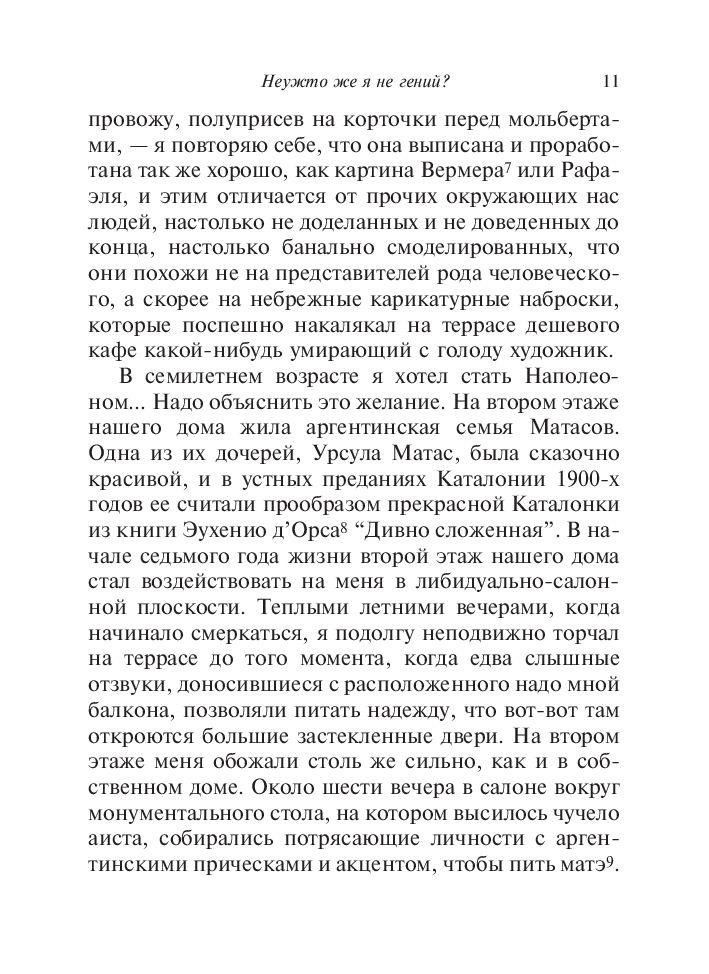 Неужто же я не гений? 11

провожу, полуприсев на корточки перед мольбертами, — я повторяю себе, что она выписана и проработана так же хорошо, как картина Вермера$^7$ или Рафаэля, и этим отличается от прочих окружающих нас людей, настолько не доделанных и не доведенных до конца, настолько банально смоделированных, что они похожи не на представителей рода человеческого, а скорее на небрежные карикатурные наброски, которые поспешно накалякал на террасе дешевого кафе какой-нибудь умирающий с голоду художник.

В семилетнем возрасте я хотел стать Наполеоном... Надо объяснить это желание. На втором этаже нашего дома жила аргентинская семья Матасов. Одна из их дочерей, Урсула Матас, была сказочно красивой, и в устных преданиях Каталонии 1900-х годов ее считали прообразом прекрасной Каталонки из книги Эухенио д'Орса$^8$ "Дивно сложенная". В начале седьмого года жизни второй этаж нашего дома стал воздействовать на меня в либидуально-салонной плоскости. Теплыми летними вечерами, когда начинало смеркаться, я подолгу неподвижно торчал на террасе до того момента, когда едва слышные отзвуки, доносившиеся с расположенного надо мной балкона, позволяли питать надежду, что вот-вот там откроются большие застекленные двери. На втором этаже меня обожали столь же сильно, как и в собственном доме. Около шести вечера в салоне вокруг монументального стола, на котором высилось чучело аиста, собирались потрясающие личности с аргентинскими прическами и акцентом, чтобы пить матэ$^9$.